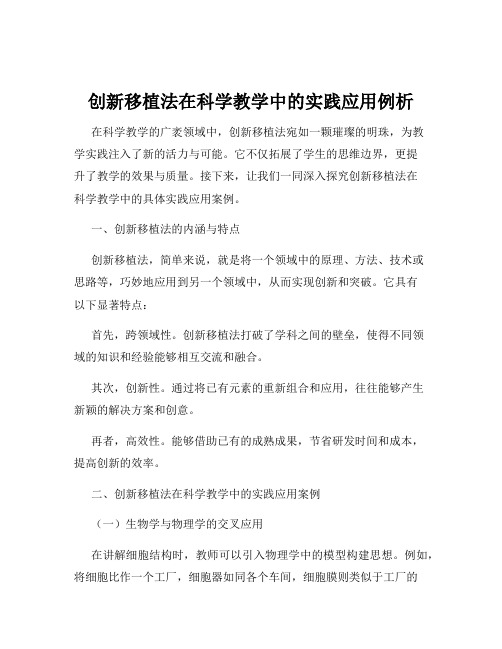 创新移植法在科学教学中的实践应用例析

在科学教学的广袤领域中，创新移植法宛如一颗璀璨的明珠，为教学实践注入了新的活力与可能。它不仅拓展了学生的思维边界，更提升了教学的效果与质量。接下来，让我们一同深入探究创新移植法在科学教学中的具体实践应用案例。

一、创新移植法的内涵与特点

创新移植法，简单来说，就是将一个领域中的原理、方法、技术或思路等，巧妙地应用到另一个领域中，从而实现创新和突破。它具有以下显著特点：

首先，跨领域性。创新移植法打破了学科之间的壁垒，使得不同领域的知识和经验能够相互交流和融合。

其次，创新性。通过将已有元素的重新组合和应用，往往能够产生新颖的解决方案和创意。

再者，高效性。能够借助已有的成熟成果，节省研发时间和成本，提高创新的效率。

二、创新移植法在科学教学中的实践应用案例

（一）生物学与物理学的交叉应用

在讲解细胞结构时，教师可以引入物理学中的模型构建思想。例如，将细胞比作一个工厂，细胞器如同各个车间，细胞膜则类似于工厂的